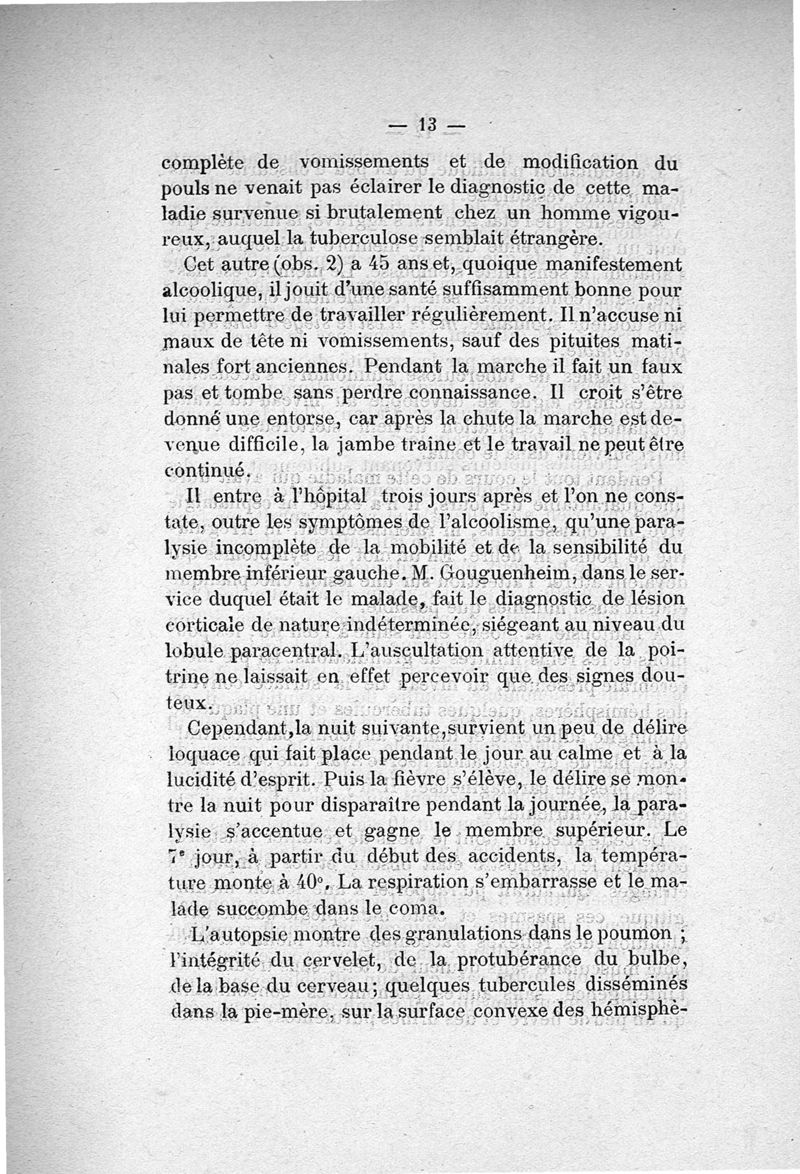 — 13 —

complète de vomissements et de modification du pouls ne venait pas éclairer le diagnostic de cette maladie survenue si brutalement chez un homme vigoureux, auquel la tuberculose semblait étrangère.

Cet autre (obs. 2) a 45 ans et, quoique manifestement alcoolique, il jouit d'une santé suffisamment bonne pour lui permettre de travailler régulièrement. Il n'accuse ni maux de tête ni vomissements, sauf des pituites matinales fort anciennes. Pendant la marche il fait un faux pas et tombe sans perdre connaissance. Il croit s'être donné une entorse, car après la chute la marche est devenue difficile, la jambe traîne et le travail ne peut être continué.

Il entre à l'hôpital trois jours après et l'on ne constate, outre les symptômes de l'alcoolisme, qu'une paralysie incomplète de la mobilité et de la sensibilité du membre inférieur gauche. M. Gouguenheim, dans le service duquel était le malade, fait le diagnostic de lésion corticale de nature indéterminée, siégeant au niveau du lobule paracentral. L'auscultation attentive de la poitrine ne laissait en effet percevoir que des signes douteux.

Cependant, la nuit suivante, survient un peu de délire loquace qui fait place pendant le jour au calme et à la lucidité d'esprit. Puis la fièvre s'élève, le délire se montre la nuit pour disparaître pendant la journée, la paralysie s'accentue et gagne le membre supérieur. Le 7e jour, à partir du début des accidents, la température monte à 40°. La respiration s'embarrasse et le malade succombe dans le coma.

L'autopsie montre des granulations dans le poumon ; l'intégrité du cervelet, de la protubérance du bulbe, de la base du cerveau ; quelques tubercules disséminés dans la pie-mère, sur la surface convexe des hémisphè-